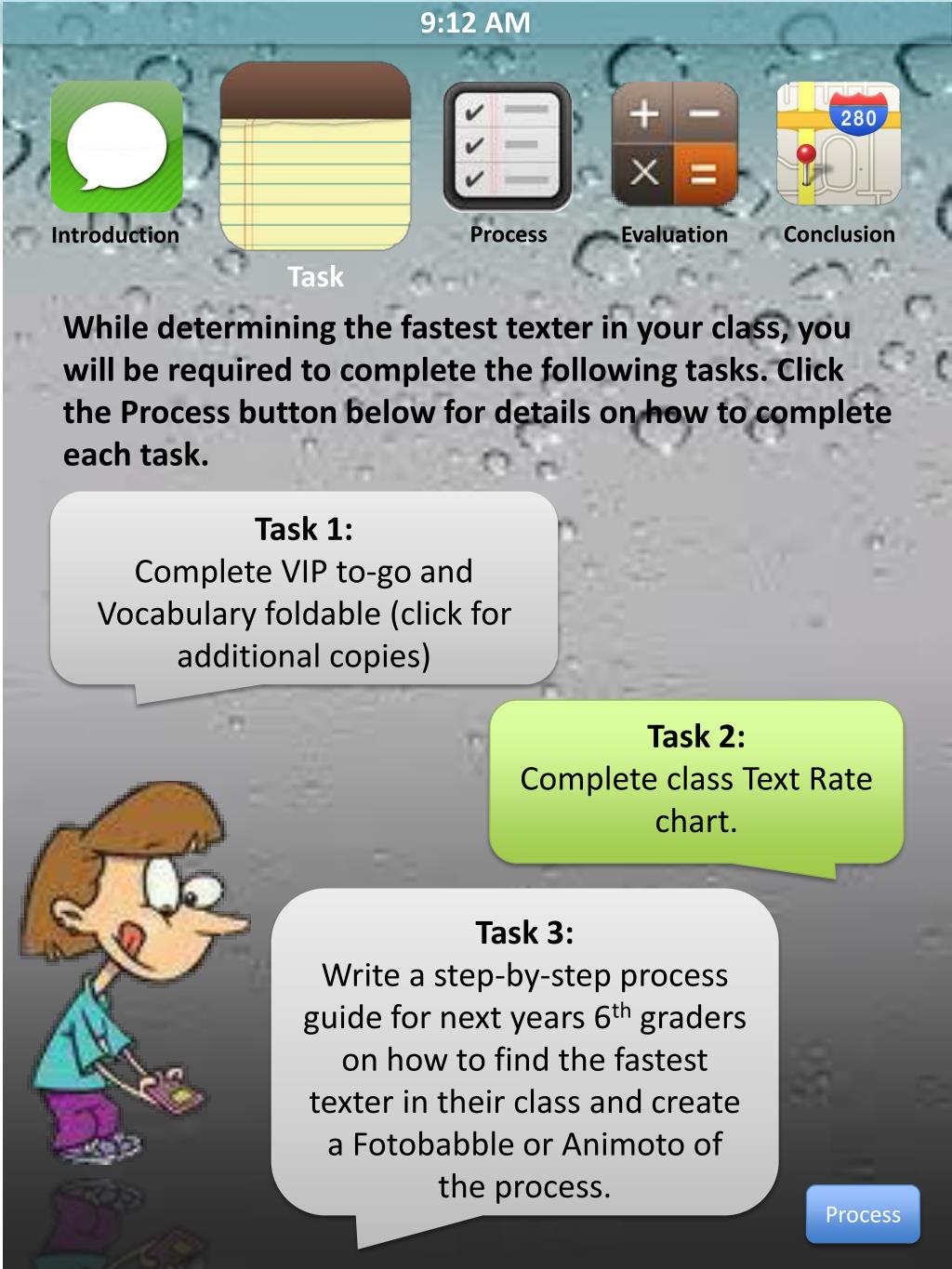 9:12 AM

280

Introduction

Task

Process

Evaluation

Conclusion

While determining the fastest texter in your class, you will be required to complete the following tasks. Click the Process button below for details on how to complete each task.

Task 1:
Complete VIP to-go and Vocabulary foldable (click for additional copies)

Task 2:
Complete class Text Rate chart.

Task 3:
Write a step-by-step process guide for next years 6$^{th}$ graders on how to find the fastest texter in their class and create a Fotobabble or Animoto of the process.

Process